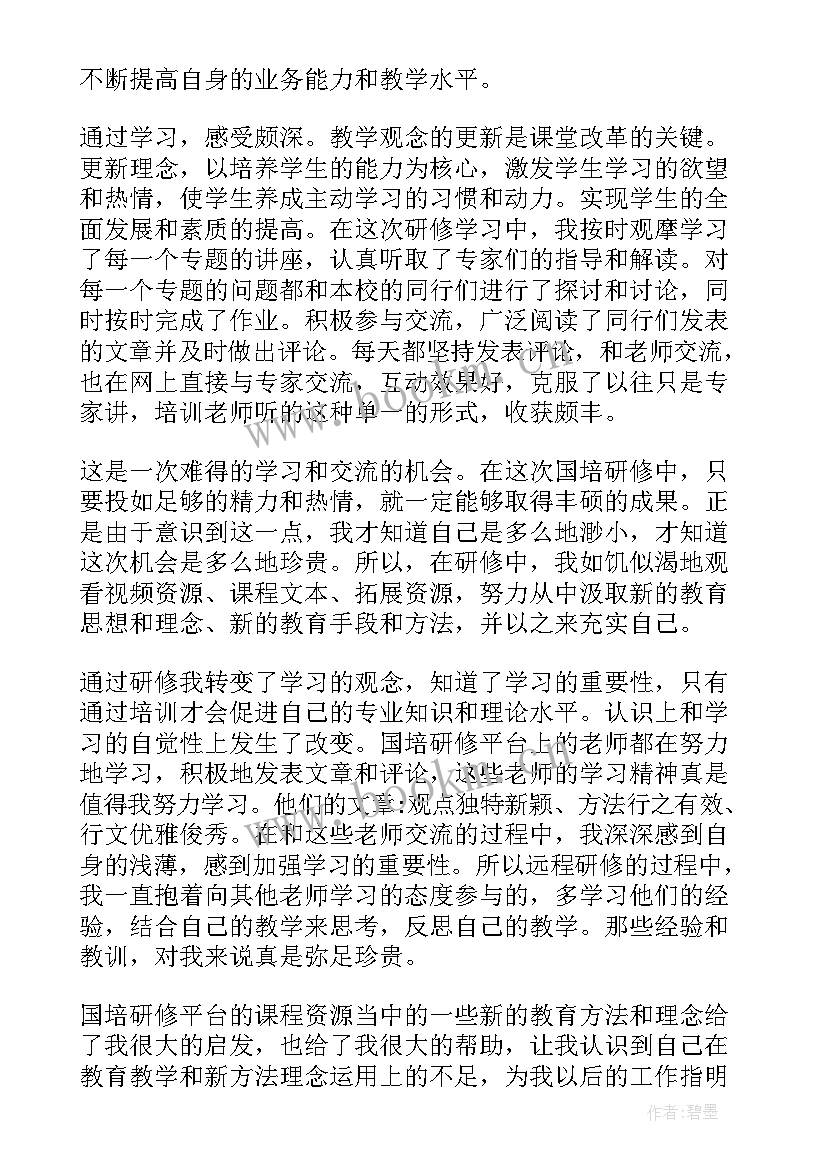 不断提高自身的业务能力和教学水平。

通过学习，感受颇深。教学观念的更新是课堂改革的关键。更新理念，以培养学生的能力为核心，激发学生学习的欲望和热情，使学生养成主动学习的习惯和动力。实现学生的全面发展和素质的提高。在这次研修学习中，我按时观摩学习了每一个专题的讲座，认真听取了专家们的指导和解读。对每一个专题的问题都和本校的同行们进行了探讨和讨论，同时按时完成了作业。积极参与交流，广泛阅读了同行们发表的文章并及时做出评论。每天都坚持发表评论，和老师交流，也在网上直接与专家交流，互动效果好，克服了以往只是专家讲，培训老师听的这种单一的形式，收获颇丰。

这是一次难得的学习和交流的机会。在这次国培研修中，只要投如足够的精力和热情，就一定能够取得丰硕的成果。正是由于意识到这一点，我才知道自己是多么地渺小，才知道这次机会是多么地珍贵。所以，在研修中，我如饥似渴地观看视频资源、课程文本、拓展资源，努力从中汲取新的教育思想和理念、新的教育手段和方法，并以之来充实自己。

通过研修我转变了学习的观念，知道了学习的重要性，只有通过培训才会促进自己的专业知识和理论水平。认识上和学习的自觉性上发生了改变。国培研修平台上的老师都在努力地学习，积极地发表文章和评论，这些老师的学习精神真是值得我努力学习。他们的文章:观点独特新颖、方法行之有效、行文优雅俊秀。在和这些老师交流的过程中，我深深感到自身的浅薄，感到加强学习的重要性。所以远程研修的过程中，我一直抱着向其他老师学习的态度参与的，多学习他们的经验，结合自己的教学来思考，反思自己的教学。那些经验和教训，对我来说真是弥足珍贵。

国培研修平台的课程资源当中的一些新的教育方法和理念给了我很大的启发，也给了我很大的帮助，让我认识到自己在教育教学和新方法理念运用上的不足，为我以后的工作指明

作者:碧墨